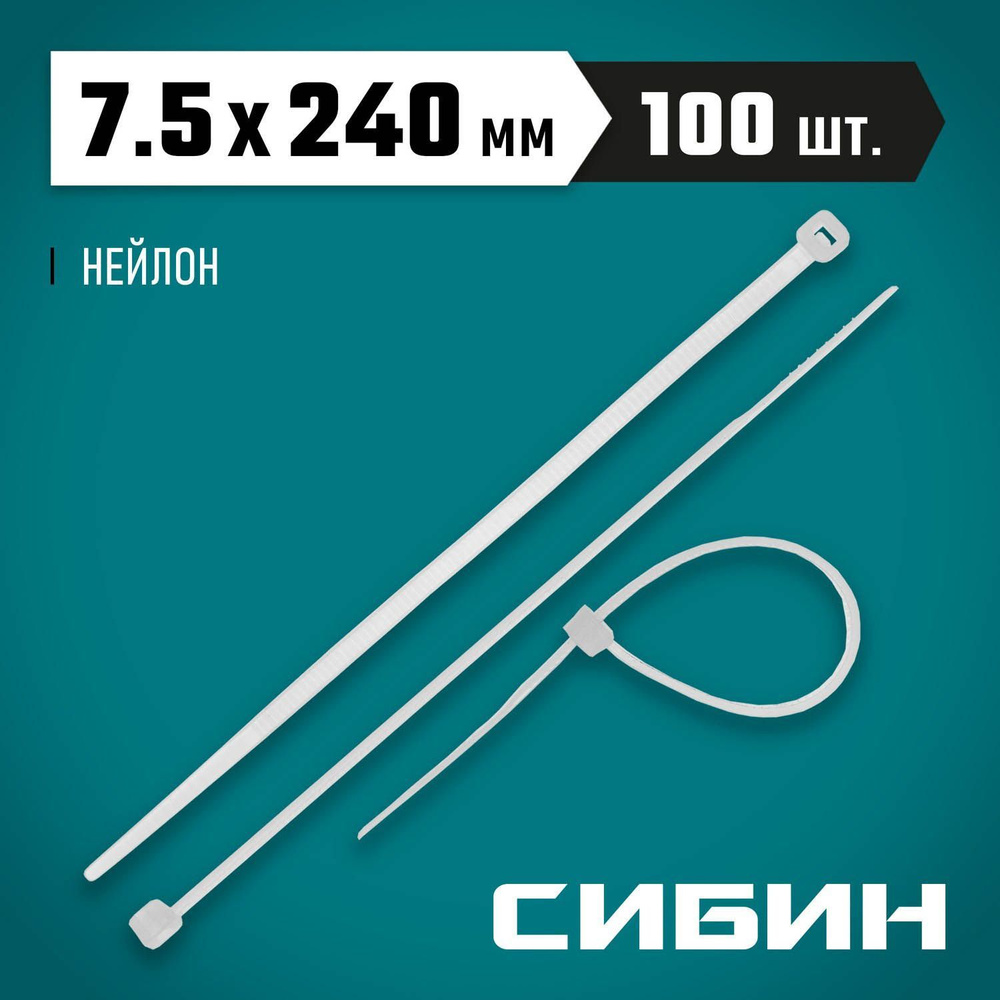 7.5 x 240 мм

100 шт.

НЕЙЛОН

СИБИН